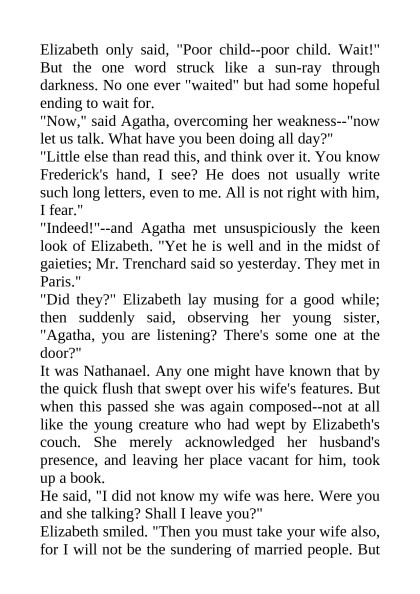 Elizabeth only said, "Poor child--poor child. Wait!" But the one word struck like a sun-ray through darkness. No one ever "waited" but had some hopeful ending to wait for.
"Now," said Agatha, overcoming her weakness--"now let us talk. What have you been doing all day?"
"Little else than read this, and think over it. You know Frederick's hand, I see? He does not usually write such long letters, even to me. All is not right with him, I fear."
"Indeed!"--and Agatha met unsuspiciously the keen look of Elizabeth. "Yet he is well and in the midst of gaieties; Mr. Trenchard said so yesterday. They met in Paris."
"Did they?" Elizabeth lay musing for a good while; then suddenly said, observing her young sister, "Agatha, you are listening? There's some one at the door?"
It was Nathanael. Any one might have known that by the quick flush that swept over his wife's features. But when this passed she was again composed--not at all like the young creature who had wept by Elizabeth's couch. She merely acknowledged her husband's presence, and leaving her place vacant for him, took up a book.
He said, "I did not know my wife was here. Were you and she talking? Shall I leave you?"
Elizabeth smiled. "Then you must take your wife also, for I will not be the sundering of married people. But